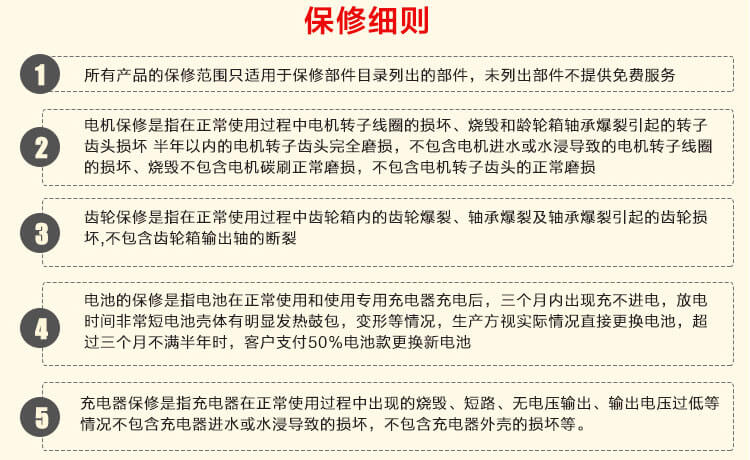 保修细则

1

所有产品的保修范围只适用于保修部件目录列出的部件，未列出部件不提供免费服务

2

电机保修是指在正常使用过程中电机转子线圈的损坏、烧毁和龄轮箱轴承爆裂引起的转子齿头损坏 半年以内的电机转子齿头完全磨损，不包含电机进水或水浸导致的电机转子线圈的损坏、烧毁不包含电机碳刷正常磨损，不包含电机转子齿头的正常磨损

3

齿轮保修是指在正常使用过程中齿轮箱内的齿轮爆裂、轴承爆裂及轴承爆裂引起的齿轮损坏,不包含齿轮箱输出轴的断裂

4

电池的保修是指电池在正常使用和使用专用充电器充电后，三个月内出现充不进电，放电时间非常短电池壳体有明显发热鼓包，变形等情况，生产方视实际情况直接更换电池，超过三个月不满半年时，客户支付50%电池款更换新电池

5

充电器保修是指充电器在正常使用过程中出现的烧毁、短路、无电压输出、输出电压过低等情况不包含充电器进水或水浸导致的损坏，不包含充电器外壳的损坏等。